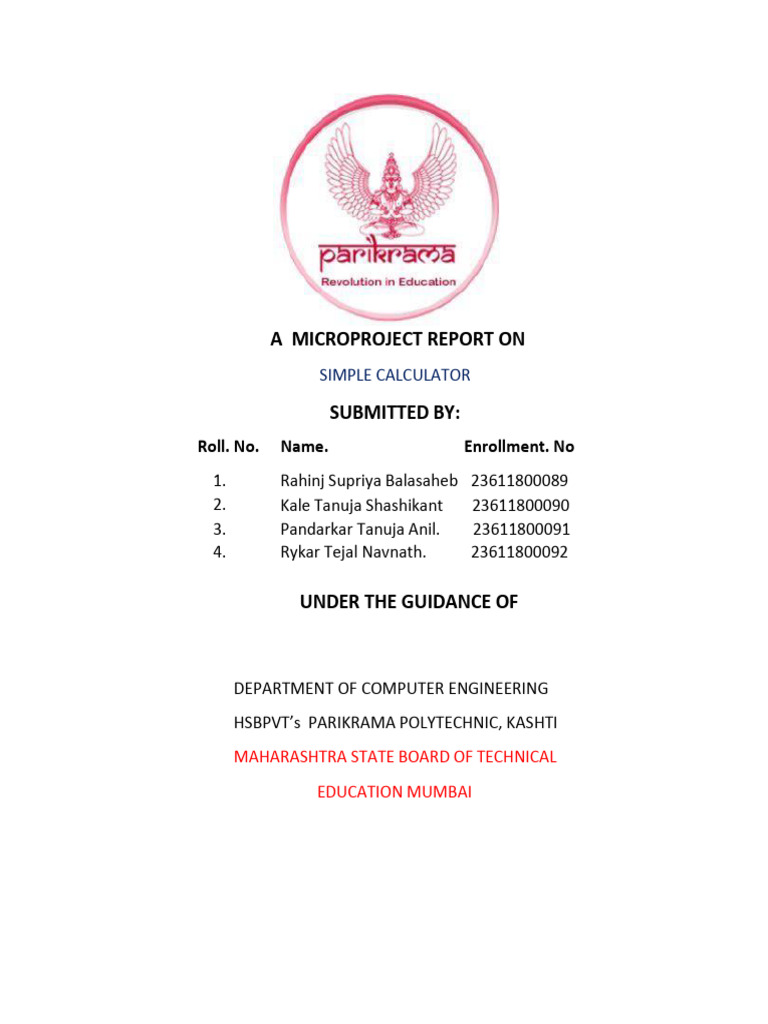 parikrama
Revolution in Education

A MICROPROJECT REPORT ON

SIMPLE CALCULATOR

SUBMITTED BY:

| Roll. No. | Name. | Enrollment. No |
|---|---|---|
| 1. | Rahinj Supriya Balasaheb | 23611800089 |
| 2. | Kale Tanuja Shashikant | 23611800090 |
| 3. | Pandarkar Tanuja Anil. | 23611800091 |
| 4. | Rykar Tejal Navnath. | 23611800092 |

UNDER THE GUIDANCE OF

DEPARTMENT OF COMPUTER ENGINEERING

HSBPVT's PARIKRAMA POLYTECHNIC, KASHTI

MAHARASHTRA STATE BOARD OF TECHNICAL EDUCATION MUMBAI